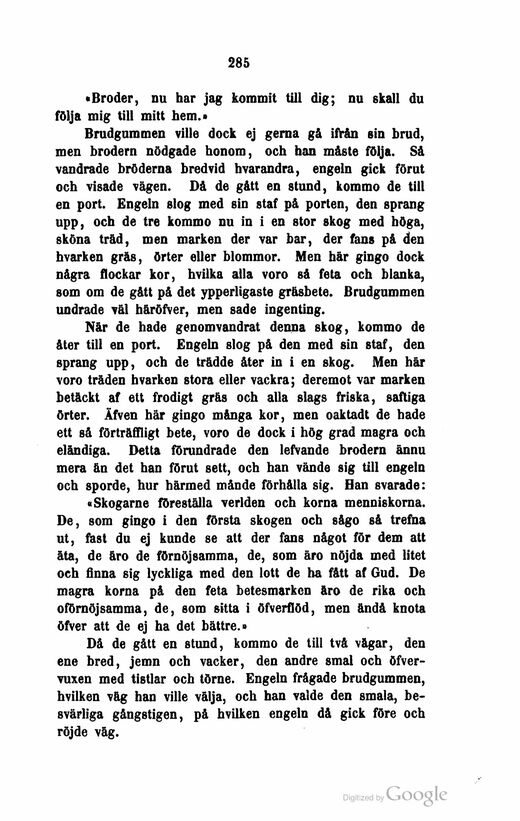 285

»Broder, nu har jag kommit till dig; nu skall du följa mig till mitt hem.»

Brudgummen ville dock ej gerna gå ifrån sin brud, men brodern nödgade honom, och han måste följa. Så vandrade bröderna bredvid hvarandra, engeln gick förut och visade vägen. Då de gått en stund, kommo de till en port. Engeln slog med sin staf på porten, den sprang upp, och de tre kommo nu in i en stor skog med höga, sköna träd, men marken der var bar, der fans på den hvarken gräs, örter eller blommor. Men här gingo dock några flockar kor, hvilka alla voro så feta och blanka, som om de gått på det ypperligaste gräsbete. Brudgummen undrade väl häröfver, men sade ingenting.

När de hade genomvandrat denna skog, kommo de åter till en port. Engeln slog på den med sin staf, den sprang upp, och de trädde åter in i en skog. Men här voro träden hvarken stora eller vackra; deremot var marken betäckt af ett frodigt gräs och alla slags friska, saftiga örter. Äfven här gingo många kor, men oaktadt de hade ett så förträffligt bete, voro de dock i hög grad magra och eländiga. Detta förundrade den lefvande brodern ännu mera än det han förut sett, och han vände sig till engeln och sporde, hur härmed månde förhålla sig. Han svarade:

»Skogarne föreställa verlden och korna menniskorna. De, som gingo i den första skogen och sågo så trefna ut, fast du ej kunde se att der fans något för dem att äta, de äro de förnöjsamma, de, som äro nöjda med litet och finna sig lyckliga med den lott de ha fått af Gud. De magra korna på den feta betesmarken äro de rika och oförnöjsamma, de, som sitta i öfverflöd, men ändå knota öfver att de ej ha det bättre.»

Då de gått en stund, kommo de till två vägar, den ene bred, jemn och vacker, den andre smal och öfvervuxen med tistlar och törne. Engeln frågade brudgummen, hvilken väg han ville välja, och han valde den smala, besvärliga gångstigen, på hvilken engeln då gick före och röjde väg.

Digitized by Google